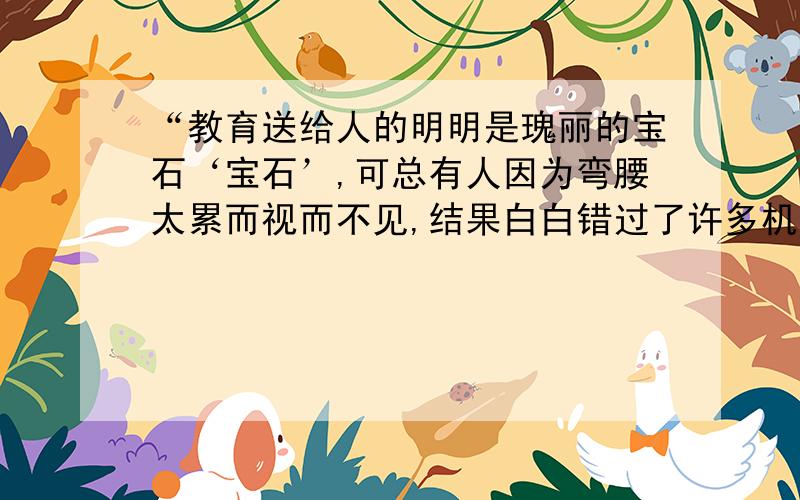 “教育送给人的明明是瑰丽的宝石‘宝石’,可总有人因为弯腰太累而视而不见,结果白白错过了许多机